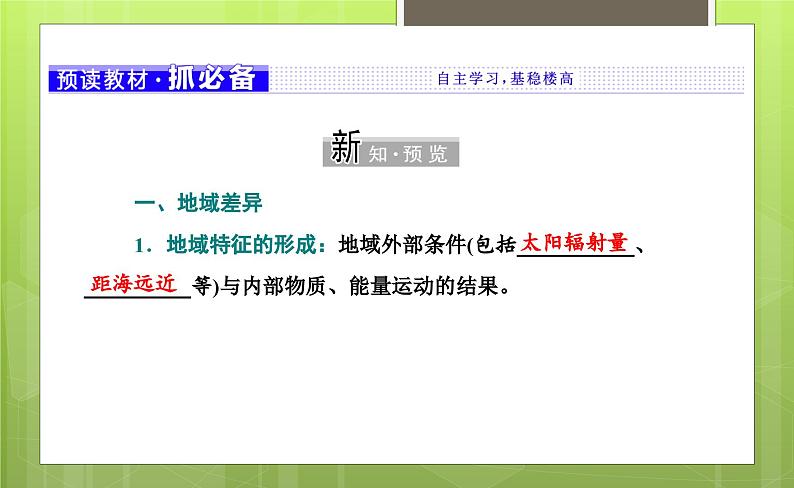 预读教材·抓必备

自主学习，基稳楼高

新知·预览

一、地域差异

1．地域特征的形成：地域外部条件(包括太阳辐射量、距海远近等)与内部物质、能量运动的结果。